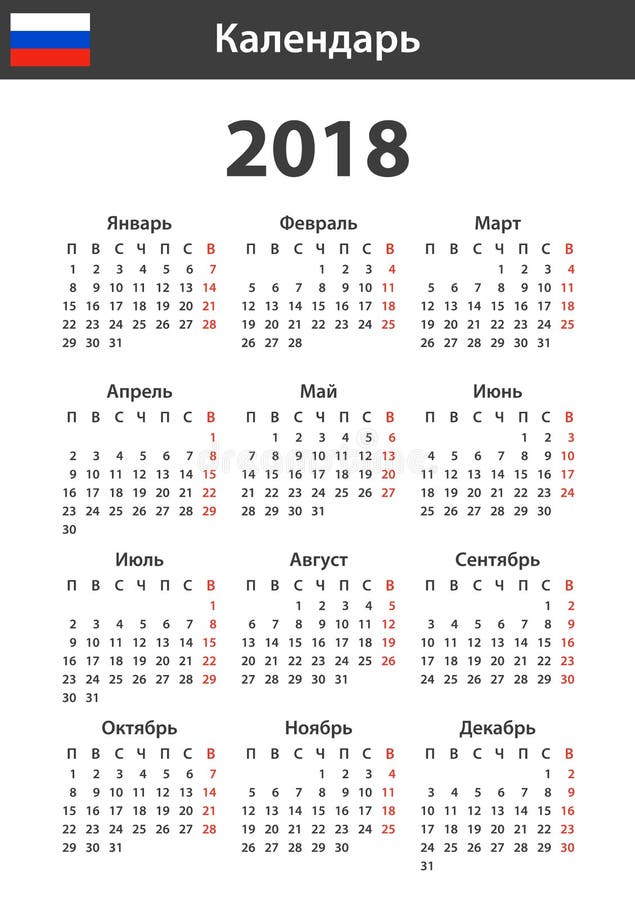 Календарь

2018

Январь

| П | В | С | Ч | П | С | В |
|---|---|---|---|---|---|---|
| 1 | 2 | 3 | 4 | 5 | 6 | 7 |
| 8 | 9 | 10 | 11 | 12 | 13 | 14 |
| 15 | 16 | 17 | 18 | 19 | 20 | 21 |
| 22 | 23 | 24 | 25 | 26 | 27 | 28 |
| 29 | 30 | 31 | | | | |

Февраль

| П | В | С | Ч | П | С | В |
|---|---|---|---|---|---|---|
| | | | 1 | 2 | 3 | 4 |
| 5 | 6 | 7 | 8 | 9 | 10 | 11 |
| 12 | 13 | 14 | 15 | 16 | 17 | 18 |
| 19 | 20 | 21 | 22 | 23 | 24 | 25 |
| 26 | 27 | 28 | | | | |

Март

| П | В | С | Ч | П | С | В |
|---|---|---|---|---|---|---|
| | | | 1 | 2 | 3 | 4 |
| 5 | 6 | 7 | 8 | 9 | 10 | 11 |
| 12 | 13 | 14 | 15 | 16 | 17 | 18 |
| 19 | 20 | 21 | 22 | 23 | 24 | 25 |
| 26 | 27 | 28 | 29 | 30 | 31 | |

Апрель

| П | В | С | Ч | П | С | В |
|---|---|---|---|---|---|---|
| | | | | | | 1 |
| 2 | 3 | 4 | 5 | 6 | 7 | 8 |
| 9 | 10 | 11 | 12 | 13 | 14 | 15 |
| 16 | 17 | 18 | 19 | 20 | 21 | 22 |
| 23 | 24 | 25 | 26 | 27 | 28 | 29 |
| 30 | | | | | | |

Май

| П | В | С | Ч | П | С | В |
|---|---|---|---|---|---|---|
| | 1 | 2 | 3 | 4 | 5 | 6 |
| 7 | 8 | 9 | 10 | 11 | 12 | 13 |
| 14 | 15 | 16 | 17 | 18 | 19 | 20 |
| 21 | 22 | 23 | 24 | 25 | 26 | 27 |
| 28 | 29 | 30 | 31 | | | |

Июнь

| П | В | С | Ч | П | С | В |
|---|---|---|---|---|---|---|
| | | | | 1 | 2 | 3 |
| 4 | 5 | 6 | 7 | 8 | 9 | 10 |
| 11 | 12 | 13 | 14 | 15 | 16 | 17 |
| 18 | 19 | 20 | 21 | 22 | 23 | 24 |
| 25 | 26 | 27 | 28 | 29 | 30 | |

Июль

| П | В | С | Ч | П | С | В |
|---|---|---|---|---|---|---|
| | | | | | | 1 |
| 2 | 3 | 4 | 5 | 6 | 7 | 8 |
| 9 | 10 | 11 | 12 | 13 | 14 | 15 |
| 16 | 17 | 18 | 19 | 20 | 21 | 22 |
| 23 | 24 | 25 | 26 | 27 | 28 | 29 |
| 30 | 31 | | | | | |

Август

| П | В | С | Ч | П | С | В |
|---|---|---|---|---|---|---|
| | | 1 | 2 | 3 | 4 | 5 |
| 6 | 7 | 8 | 9 | 10 | 11 | 12 |
| 13 | 14 | 15 | 16 | 17 | 18 | 19 |
| 20 | 21 | 22 | 23 | 24 | 25 | 26 |
| 27 | 28 | 29 | 30 | 31 | | |

Сентябрь

| П | В | С | Ч | П | С | В |
|---|---|---|---|---|---|---|
| | | | | | 1 | 2 |
| 3 | 4 | 5 | 6 | 7 | 8 | 9 |
| 10 | 11 | 12 | 13 | 14 | 15 | 16 |
| 17 | 18 | 19 | 20 | 21 | 22 | 23 |
| 24 | 25 | 26 | 27 | 28 | 29 | 30 |

Октябрь

| П | В | С | Ч | П | С | В |
|---|---|---|---|---|---|---|
| 1 | 2 | 3 | 4 | 5 | 6 | 7 |
| 8 | 9 | 10 | 11 | 12 | 13 | 14 |
| 15 | 16 | 17 | 18 | 19 | 20 | 21 |
| 22 | 23 | 24 | 25 | 26 | 27 | 28 |
| 29 | 30 | 31 | | | | |

Ноябрь

| П | В | С | Ч | П | С | В |
|---|---|---|---|---|---|---|
| | | | 1 | 2 | 3 | 4 |
| 5 | 6 | 7 | 8 | 9 | 10 | 11 |
| 12 | 13 | 14 | 15 | 16 | 17 | 18 |
| 19 | 20 | 21 | 22 | 23 | 24 | 25 |
| 26 | 27 | 28 | 29 | 30 | | |

Декабрь

| П | В | С | Ч | П | С | В |
|---|---|---|---|---|---|---|
| | | | | | 1 | 2 |
| 3 | 4 | 5 | 6 | 7 | 8 | 9 |
| 10 | 11 | 12 | 13 | 14 | 15 | 16 |
| 17 | 18 | 19 | 20 | 21 | 22 | 23 |
| 24 | 25 | 26 | 27 | 28 | 29 | 30 |
| 31 | | | | | | |